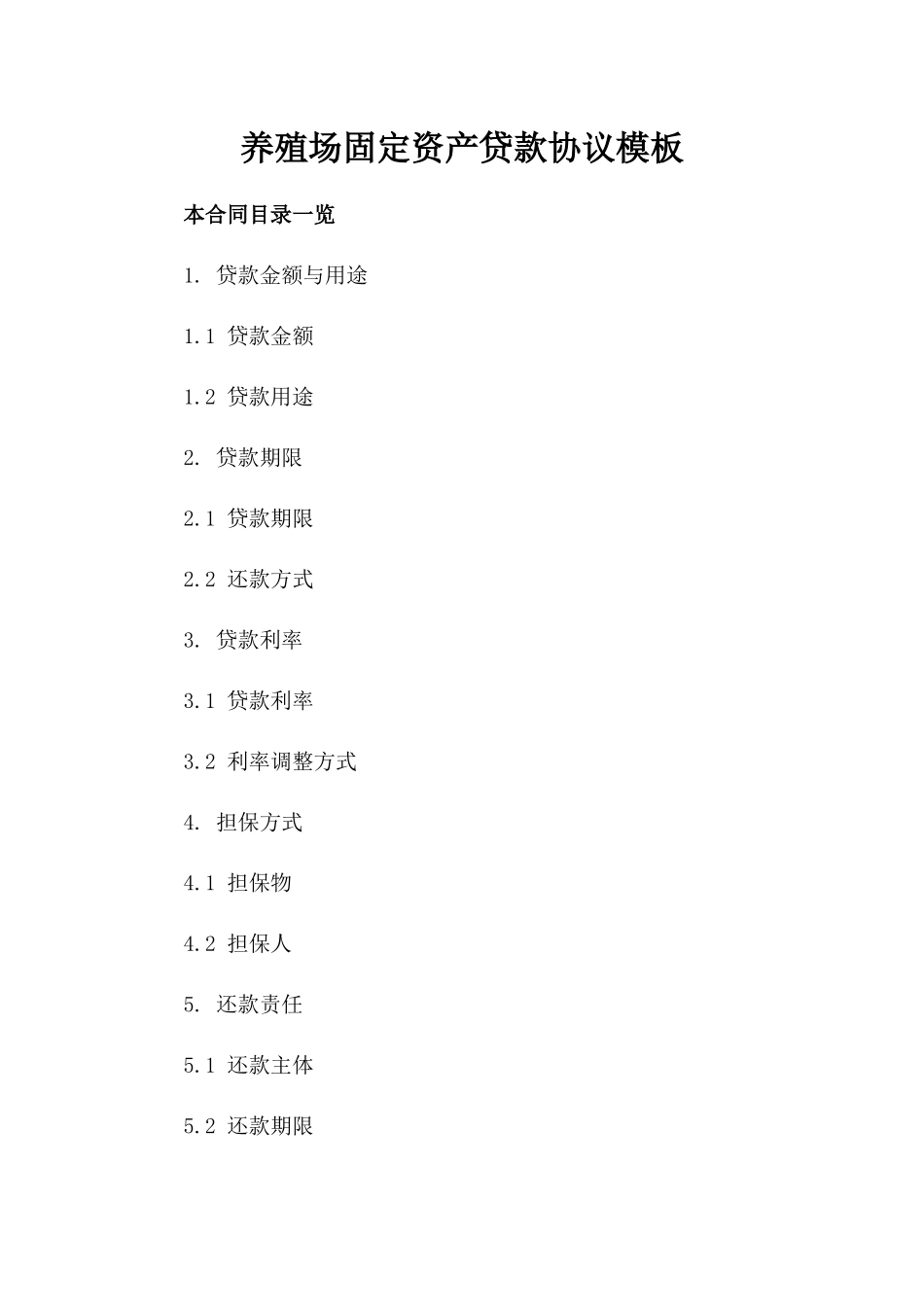 养殖场固定资产贷款协议模板

本合同目录一览

1. 贷款金额与用途

1.1 贷款金额

1.2 贷款用途

2. 贷款期限

2.1 贷款期限

2.2 还款方式

3. 贷款利率

3.1 贷款利率

3.2 利率调整方式

4. 担保方式

4.1 担保物

4.2 担保人

5. 还款责任

5.1 还款主体

5.2 还款期限